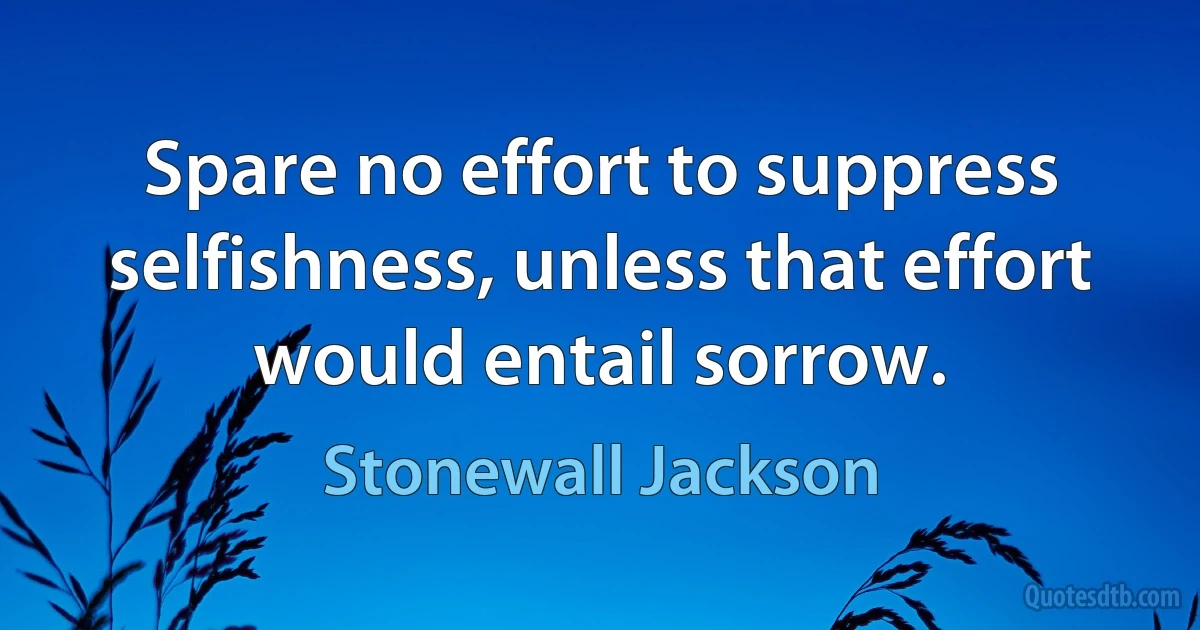 Spare no effort to suppress selfishness, unless that effort would entail sorrow.

Stonewall Jackson

Quotesdtb.com